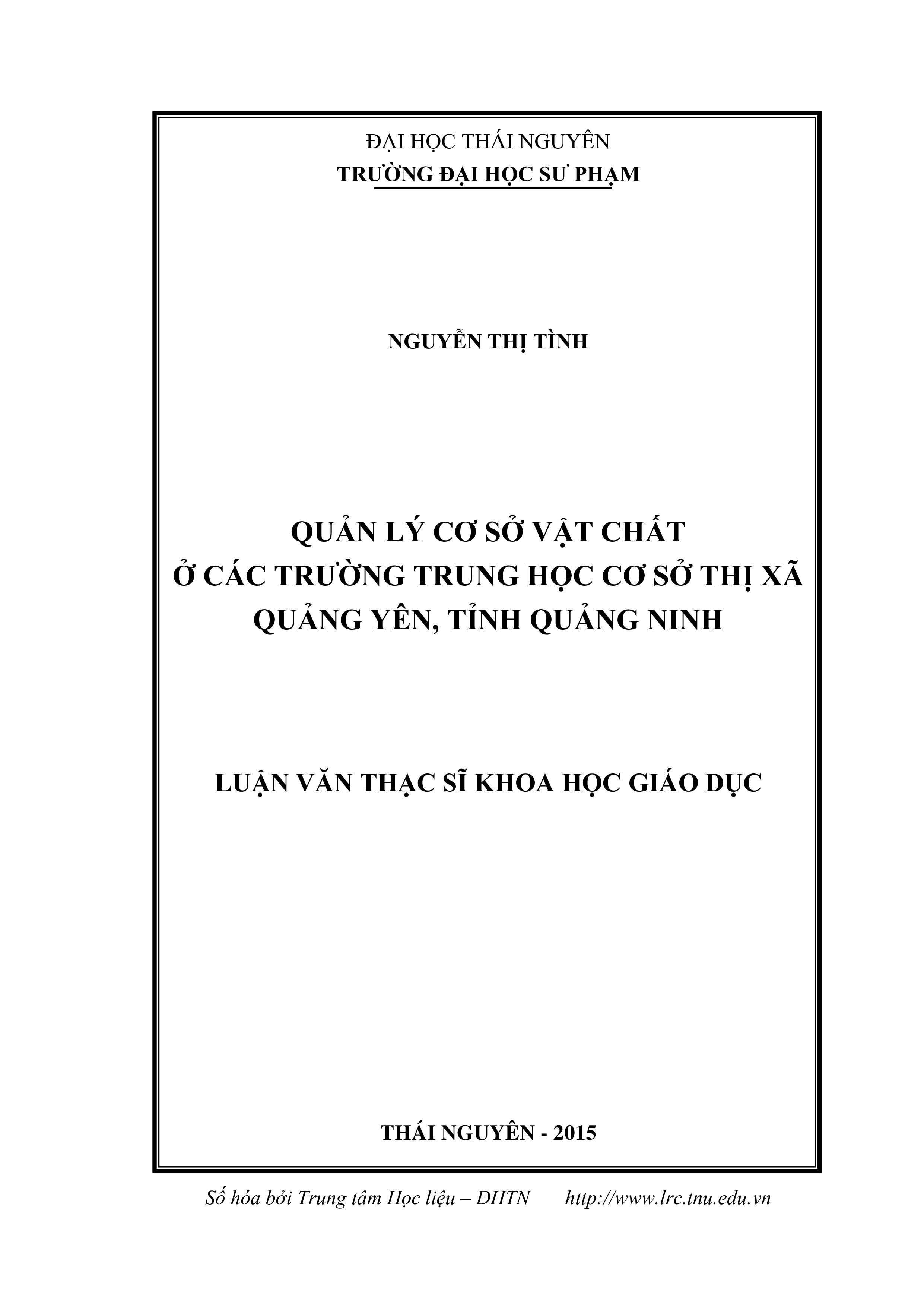 ĐẠI HỌC THÁI NGUYÊN
TRƯỜNG ĐẠI HỌC SƯ PHẠM

NGUYỄN THỊ TÌNH

QUẢN LÝ CƠ SỞ VẬT CHẤT
Ở CÁC TRƯỜNG TRUNG HỌC CƠ SỞ THỊ XÃ
QUẢNG YÊN, TỈNH QUẢNG NINH

LUẬN VĂN THẠC SĨ KHOA HỌC GIÁO DỤC

THÁI NGUYÊN - 2015

Số hóa bởi Trung tâm Học liệu – ĐHTN http://www.lrc.tnu.edu.vn